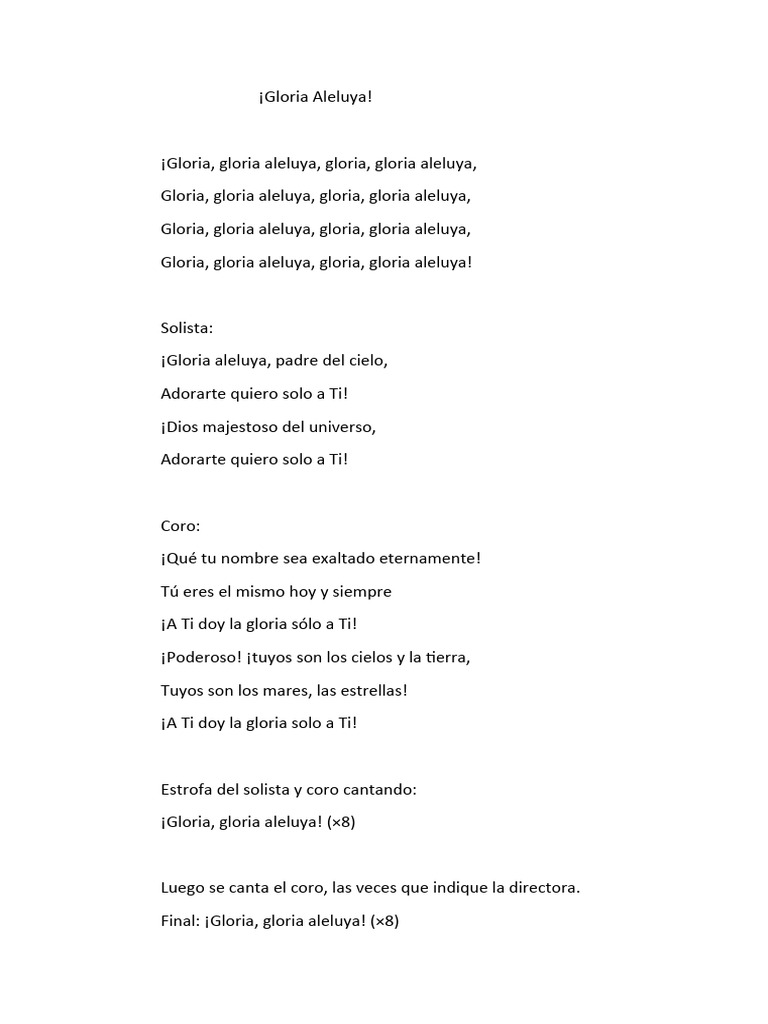 ¡Gloria Aleluya!

¡Gloria, gloria aleluya, gloria, gloria aleluya,
Gloria, gloria aleluya, gloria, gloria aleluya,
Gloria, gloria aleluya, gloria, gloria aleluya,
Gloria, gloria aleluya, gloria, gloria aleluya!

Solista:
¡Gloria aleluya, padre del cielo,
Adorarte quiero solo a Ti!
¡Dios majestoso del universo,
Adorarte quiero solo a Ti!

Coro:
¡Qué tu nombre sea exaltado eternamente!
Tú eres el mismo hoy y siempre
¡A Ti doy la gloria sólo a Ti!
¡Poderoso! ¡tuyos son los cielos y la tierra,
Tuyos son los mares, las estrellas!
¡A Ti doy la gloria solo a Ti!

Estrofa del solista y coro cantando:
¡Gloria, gloria aleluya! (×8)

Luego se canta el coro, las veces que indique la directora.
Final: ¡Gloria, gloria aleluya! (×8)